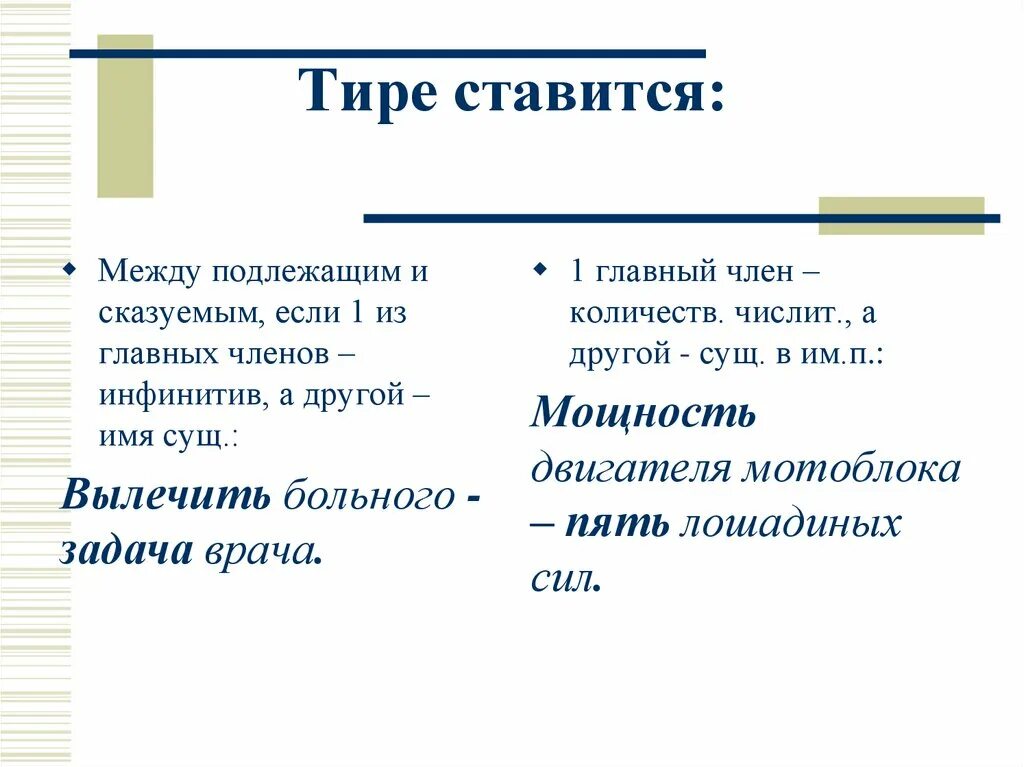 Тире ставится:

Между подлежащим и сказуемым, если 1 из главных членов – инфинитив, а другой – имя сущ.:

Вылечить больного - задача врача.

1 главный член – количеств. числит., а другой - сущ. в им.п.:

Мощность двигателя мотоблока – пять лошадиных сил.